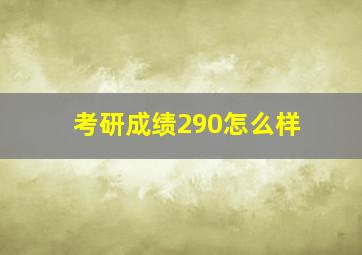 考研成绩290怎么样